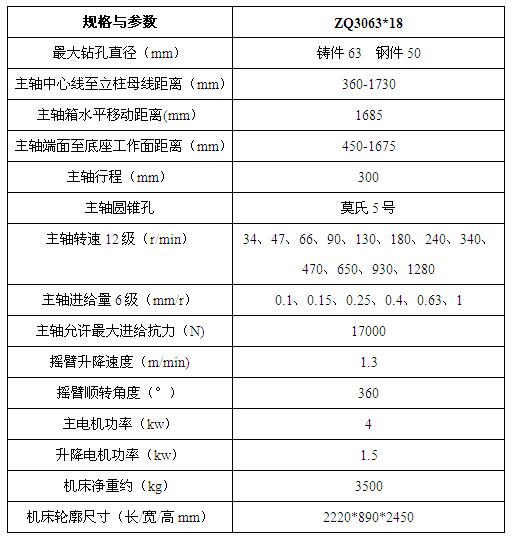 | 规格与参数 | ZQ3063*18 |
|---|---|
| 最大钻孔直径（mm） | 铸件 63　钢件 50 |
| 主轴中心线至立柱母线距离（mm） | 360-1730 |
| 主轴箱水平移动距离(mm) | 1685 |
| 主轴端面至底座工作面距离（mm） | 450-1675 |
| 主轴行程（mm） | 300 |
| 主轴圆锥孔 | 莫氏 5 号 |
| 主轴转速 12 级（r/min） | 34、47、66、90、130、180、240、340、470、650、930、1280 |
| 主轴进给量 6 级（mm/r） | 0.1、0.15、0.25、0.4、0.63、1 |
| 主轴允许最大进给抗力（N） | 17000 |
| 摇臂升降速度（m/min） | 1.3 |
| 摇臂顺转角度（°） | 360 |
| 主电机功率（kw） | 4 |
| 升降电机功率（kw） | 1.5 |
| 机床净重约（kg） | 3500 |
| 机床轮廓尺寸（长/宽/高 mm） | 2220*890*2450 |